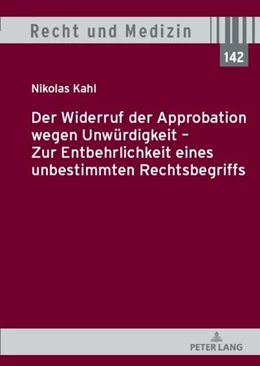 Recht und Medizin

142

Nikolas Kahl

Der Widerruf der Approbation wegen Unwürdigkeit – Zur Entbehrlichkeit eines unbestimmten Rechtsbegriffs

PETER LANG